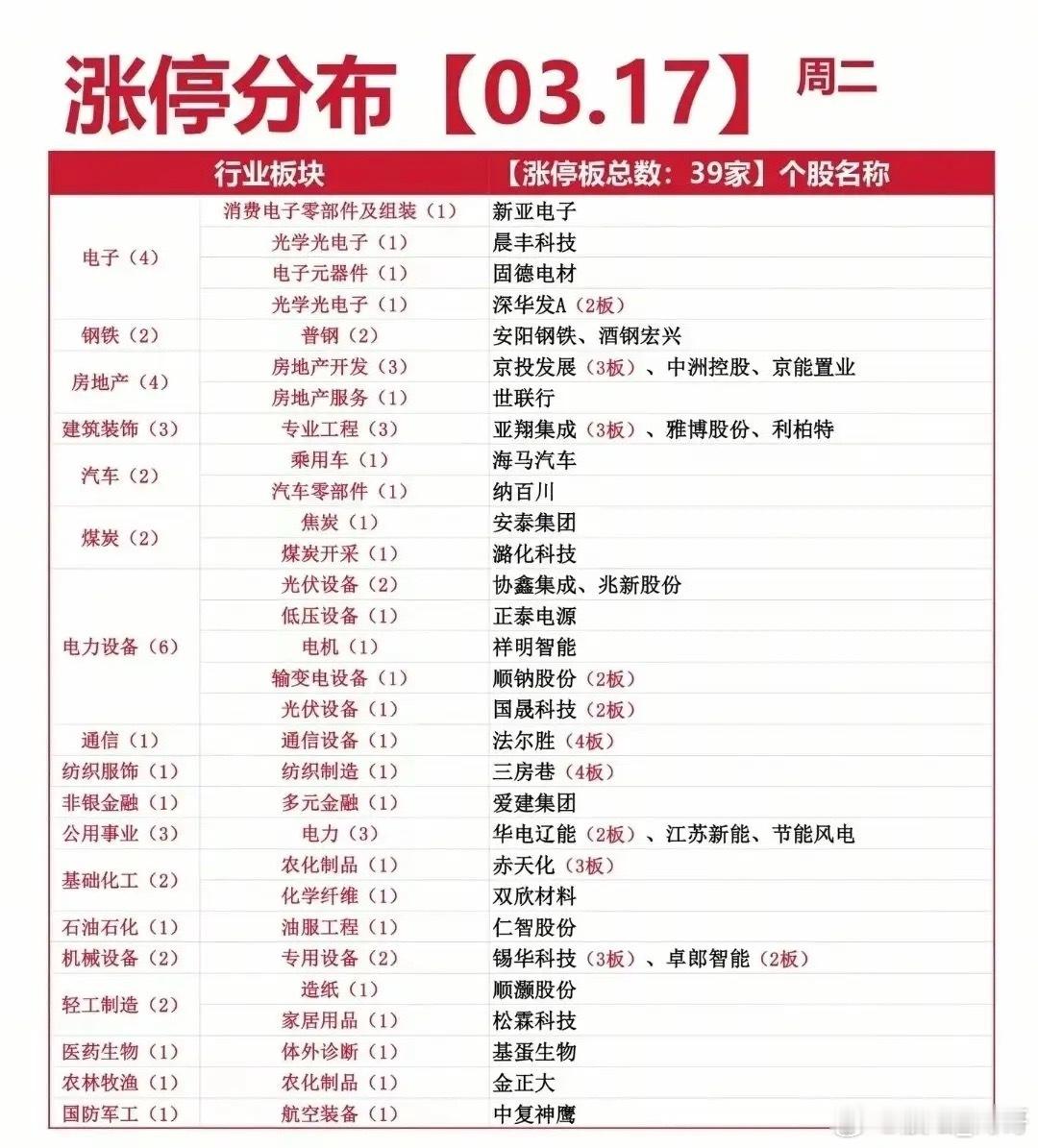 涨停分布【03.17】周二

| 行业板块 | | 【涨停板总数：39家】个股名称 |
|---|---|---|
| 电子（4） | 消费电子零部件及组装（1） | 新亚电子 |
| | 光学光电子（1） | 晨丰科技 |
| | 电子元器件（1） | 固德电材 |
| | 光学光电子（1） | 深华发A（2板） |
| 钢铁（2） | 普钢（2） | 安阳钢铁、酒钢宏兴 |
| 房地产（4） | 房地产开发（3） | 京投发展（3板）、中洲控股、京能置业 |
| | 房地产服务（1） | 世联行 |
| 建筑装饰（3） | 专业工程（3） | 亚翔集成（3板）、雅博股份、利柏特 |
| 汽车（2） | 乘用车（1） | 海马汽车 |
| | 汽车零部件（1） | 纳百川 |
| 煤炭（2） | 焦炭（1） | 安泰集团 |
| | 煤炭开采（1） | 潞化科技 |
| 电力设备（6） | 光伏设备（2） | 协鑫集成、兆新股份 |
| | 低压设备（1） | 正泰电源 |
| | 电机（1） | 祥明智能 |
| | 输变电设备（1） | 顺钠股份（2板） |
| | 光伏设备（1） | 国晟科技（2板） |
| 通信（1） | 通信设备（1） | 法尔胜（4板） |
| 纺织服饰（1） | 纺织制造（1） | 三房巷（4板） |
| 非银金融（1） | 多元金融（1） | 爱建集团 |
| 公用事业（3） | 电力（3） | 华电辽能（2板）、江苏新能、节能风电 |
| 基础化工（2） | 农化制品（1） | 赤天化（3板） |
| | 化学纤维（1） | 双欣材料 |
| 石油石化（1） | 油服工程（1） | 仁智股份 |
| 机械设备（2） | 专用设备（2） | 锡华科技（3板）、卓郎智能（2板） |
| 轻工制造（2） | 造纸（1） | 顺灏股份 |
| | 家居用品（1） | 松霖科技 |
| 医药生物（1） | 体外诊断（1） | 基蛋生物 |
| 农林牧渔（1） | 农化制品（1） | 金正大 |
| 国防军工（1） | 航空装备（1） | 中复神鹰 |